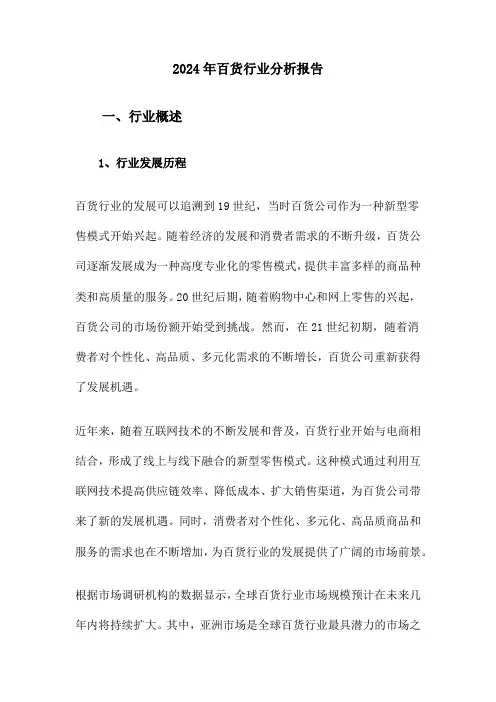 2024年百货行业分析报告

一、行业概述

1、行业发展历程

百货行业的发展可以追溯到19世纪，当时百货公司作为一种新型零售模式开始兴起。随着经济的发展和消费者需求的不断升级，百货公司逐渐发展成为一种高度专业化的零售模式，提供丰富多样的商品种类和高质量的服务。20世纪后期，随着购物中心和网上零售的兴起，百货公司的市场份额开始受到挑战。然而，在21世纪初期，随着消费者对个性化、高品质、多元化需求的不断增长，百货公司重新获得了发展机遇。

近年来，随着互联网技术的不断发展和普及，百货行业开始与电商相结合，形成了线上与线下融合的新型零售模式。这种模式通过利用互联网技术提高供应链效率、降低成本、扩大销售渠道，为百货公司带来了新的发展机遇。同时，消费者对个性化、多元化、高品质商品和服务的需求也在不断增加，为百货行业的发展提供了广阔的市场前景。

根据市场调研机构的数据显示，全球百货行业市场规模预计在未来几年内将持续扩大。其中，亚洲市场是全球百货行业最具潜力的市场之